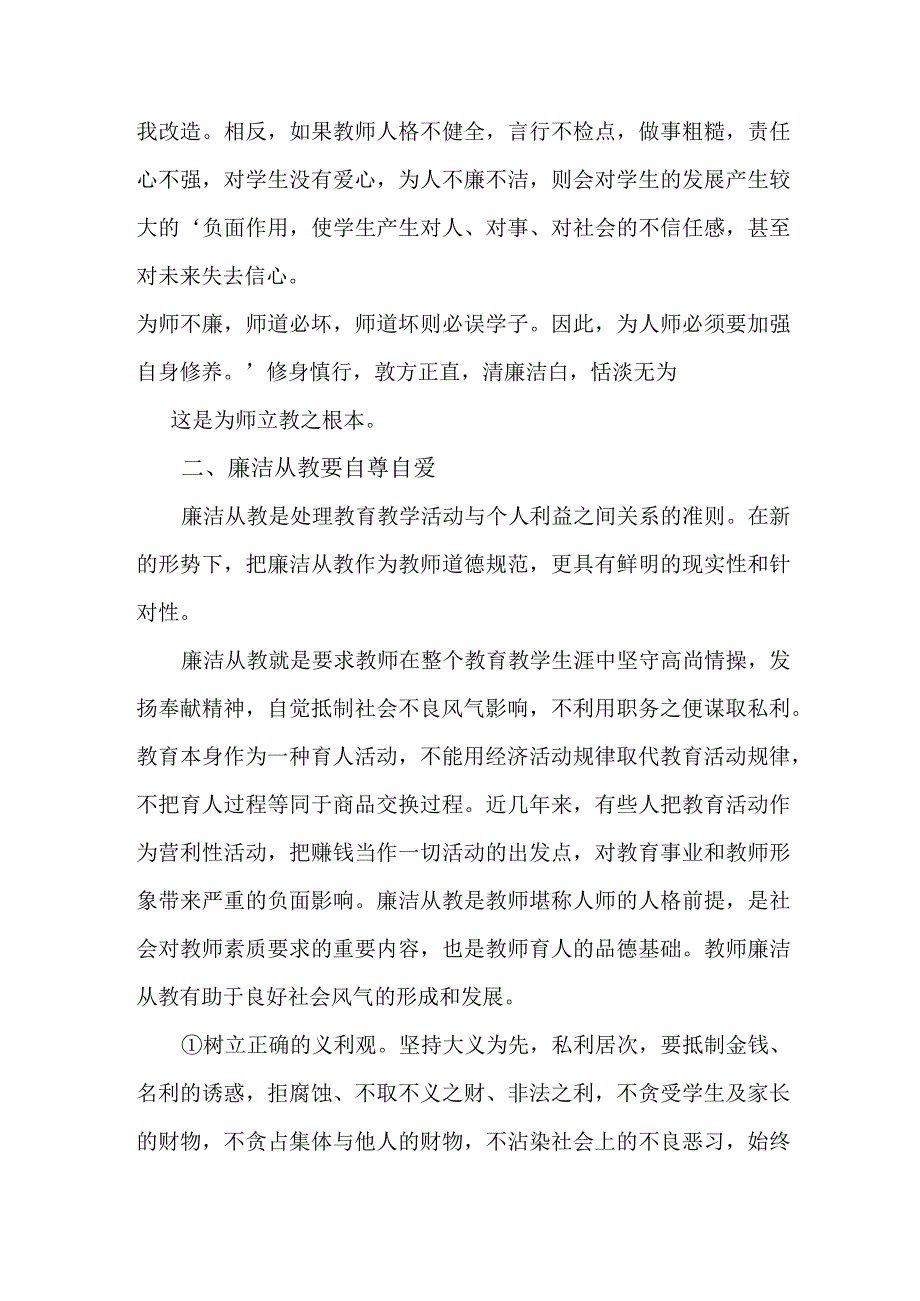 我改造。相反，如果教师人格不健全，言行不检点，做事粗糙，责任心不强，对学生没有爱心，为人不廉不洁，则会对学生的发展产生较大的‘负面作用，使学生产生对人、对事、对社会的不信任感，甚至对未来失去信心。

为师不廉，师道必坏，师道坏则必误学子。因此，为人师必须要加强自身修养。’修身慎行，敦方正直，清廉洁白，恬淡无为

这是为师立教之根本。

二、廉洁从教要自尊自爱

廉洁从教是处理教育教学活动与个人利益之间关系的准则。在新的形势下，把廉洁从教作为教师道德规范，更具有鲜明的现实性和针对性。

廉洁从教就是要求教师在整个教育教学生涯中坚守高尚情操，发扬奉献精神，自觉抵制社会不良风气影响，不利用职务之便谋取私利。教育本身作为一种育人活动，不能用经济活动规律取代教育活动规律，不把育人过程等同于商品交换过程。近几年来，有些人把教育活动作为营利性活动，把赚钱当作一切活动的出发点，对教育事业和教师形象带来严重的负面影响。廉洁从教是教师堪称人师的人格前提，是社会对教师素质要求的重要内容，也是教师育人的品德基础。教师廉洁从教有助于良好社会风气的形成和发展。

①树立正确的义利观。坚持大义为先，私利居次，要抵制金钱、名利的诱惑，拒腐蚀、不取不义之财、非法之利，不贪受学生及家长的财物，不贪占集体与他人的财物，不沾染社会上的不良恶习，始终